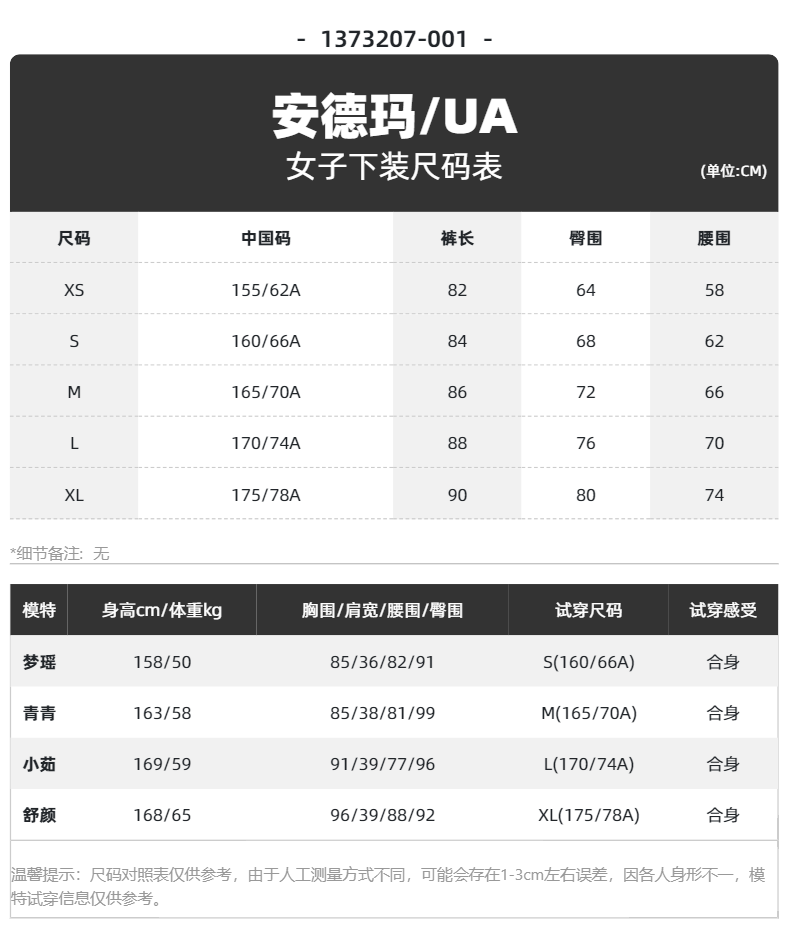 - 1373207-001 -

安德玛/UA
女子下装尺码表
(单位:CM)

| 尺码 | 中国码 | 裤长 | 臀围 | 腰围 |
|---|---|---|---|---|
| XS | 155/62A | 82 | 64 | 58 |
| S | 160/66A | 84 | 68 | 62 |
| M | 165/70A | 86 | 72 | 66 |
| L | 170/74A | 88 | 76 | 70 |
| XL | 175/78A | 90 | 80 | 74 |

*细节备注：无

| 模特 | 身高cm/体重kg | 胸围/肩宽/腰围/臀围 | 试穿尺码 | 试穿感受 |
|---|---|---|---|---|
| 梦瑶 | 158/50 | 85/36/82/91 | S(160/66A) | 合身 |
| 青青 | 163/58 | 85/38/81/99 | M(165/70A) | 合身 |
| 小茹 | 169/59 | 91/39/77/96 | L(170/74A) | 合身 |
| 舒颜 | 168/65 | 96/39/88/92 | XL(175/78A) | 合身 |

温馨提示：尺码对照表仅供参考，由于人工测量方式不同，可能会存在1-3cm左右误差，因各人身形不一，模特试穿信息仅供参考。